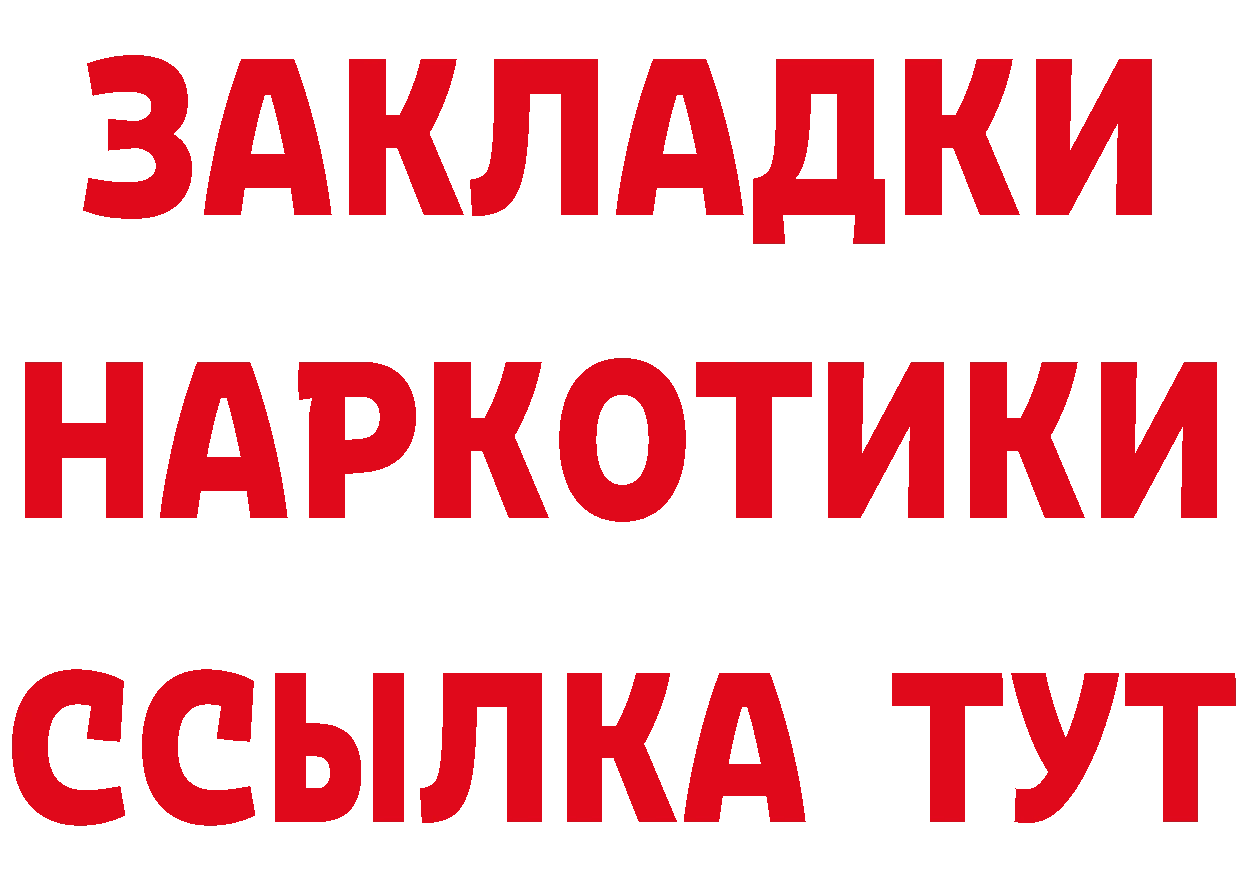 ЗАКЛАДКИ НАРКОТИКИ ССЫЛКА ТУТ